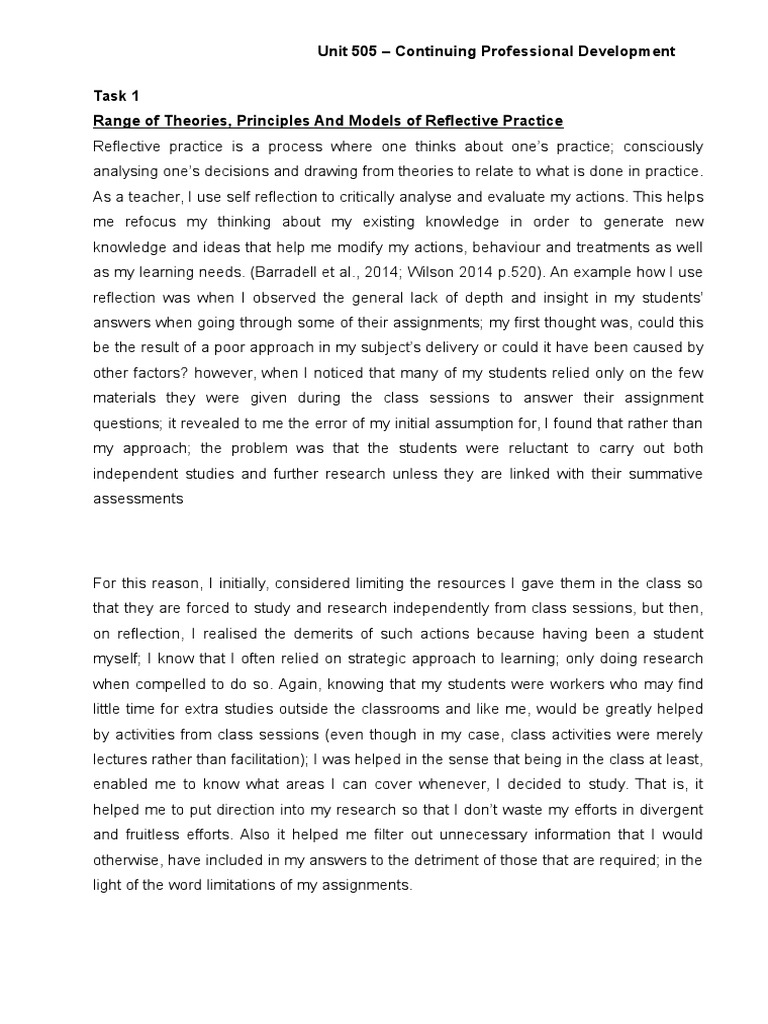 Unit 505 – Continuing Professional Development

Task 1

Range of Theories, Principles And Models of Reflective Practice

Reflective practice is a process where one thinks about one's practice; consciously analysing one's decisions and drawing from theories to relate to what is done in practice. As a teacher, I use self reflection to critically analyse and evaluate my actions. This helps me refocus my thinking about my existing knowledge in order to generate new knowledge and ideas that help me modify my actions, behaviour and treatments as well as my learning needs. (Barradell et al., 2014; Wilson 2014 p.520). An example how I use reflection was when I observed the general lack of depth and insight in my students' answers when going through some of their assignments; my first thought was, could this be the result of a poor approach in my subject's delivery or could it have been caused by other factors? however, when I noticed that many of my students relied only on the few materials they were given during the class sessions to answer their assignment questions; it revealed to me the error of my initial assumption for, I found that rather than my approach; the problem was that the students were reluctant to carry out both independent studies and further research unless they are linked with their summative assessments

For this reason, I initially, considered limiting the resources I gave them in the class so that they are forced to study and research independently from class sessions, but then, on reflection, I realised the demerits of such actions because having been a student myself; I know that I often relied on strategic approach to learning; only doing research when compelled to do so. Again, knowing that my students were workers who may find little time for extra studies outside the classrooms and like me, would be greatly helped by activities from class sessions (even though in my case, class activities were merely lectures rather than facilitation); I was helped in the sense that being in the class at least, enabled me to know what areas I can cover whenever, I decided to study. That is, it helped me to put direction into my research so that I don't waste my efforts in divergent and fruitless efforts. Also it helped me filter out unnecessary information that I would otherwise, have included in my answers to the detriment of those that are required; in the light of the word limitations of my assignments.